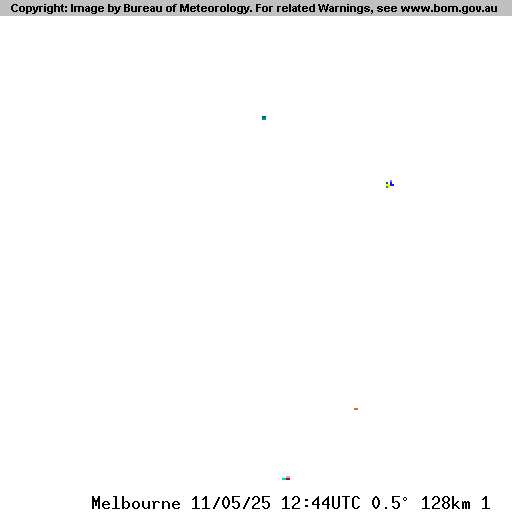 Copyright: Image by Bureau of Meteorology. For related Warnings, see www.bom.gov.au

Melbourne 11/05/25 12:44UTC 0.5° 128km 1